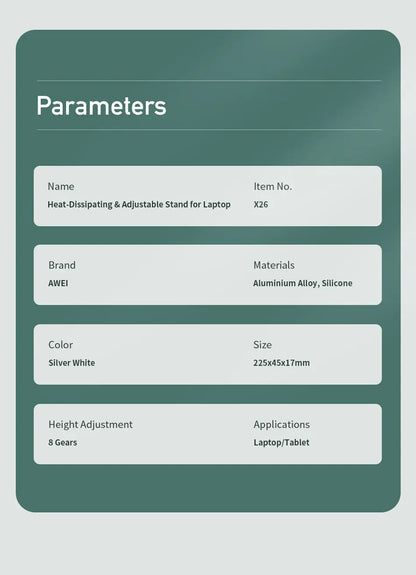 Parameters

Name
Heat-Dissipating & Adjustable Stand for Laptop

Item No.
X26

Brand
AWEI

Materials
Aluminium Alloy, Silicone

Color
Silver White

Size
225x45x17mm

Height Adjustment
8 Gears

Applications
Laptop/Tablet